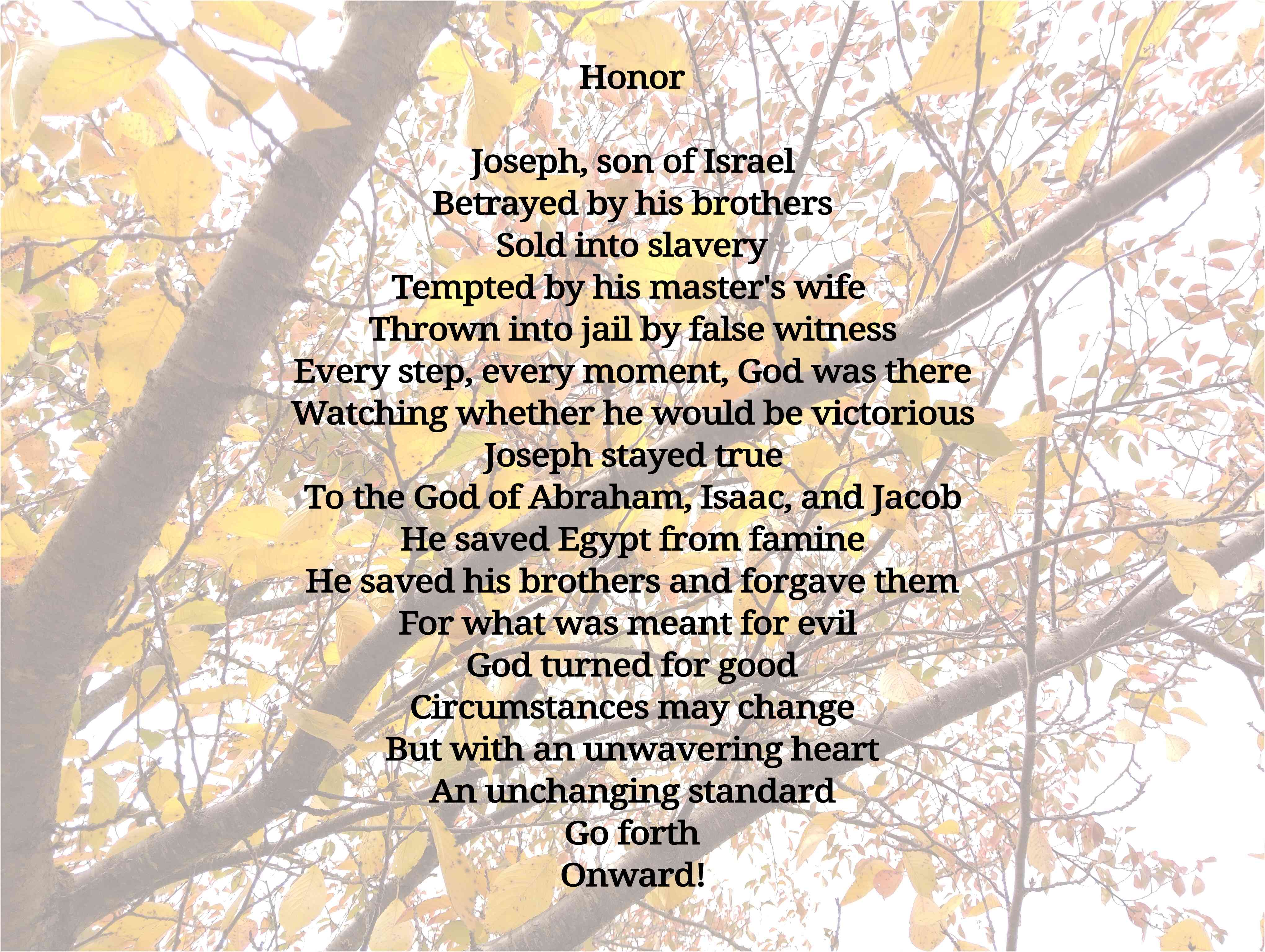 Honor

Joseph, son of Israel
Betrayed by his brothers
Sold into slavery
Tempted by his master's wife
Thrown into jail by false witness
Every step, every moment, God was there
Watching whether he would be victorious
Joseph stayed true
To the God of Abraham, Isaac, and Jacob
He saved Egypt from famine
He saved his brothers and forgave them
For what was meant for evil
God turned for good
Circumstances may change
But with an unwavering heart
An unchanging standard
Go forth
Onward!